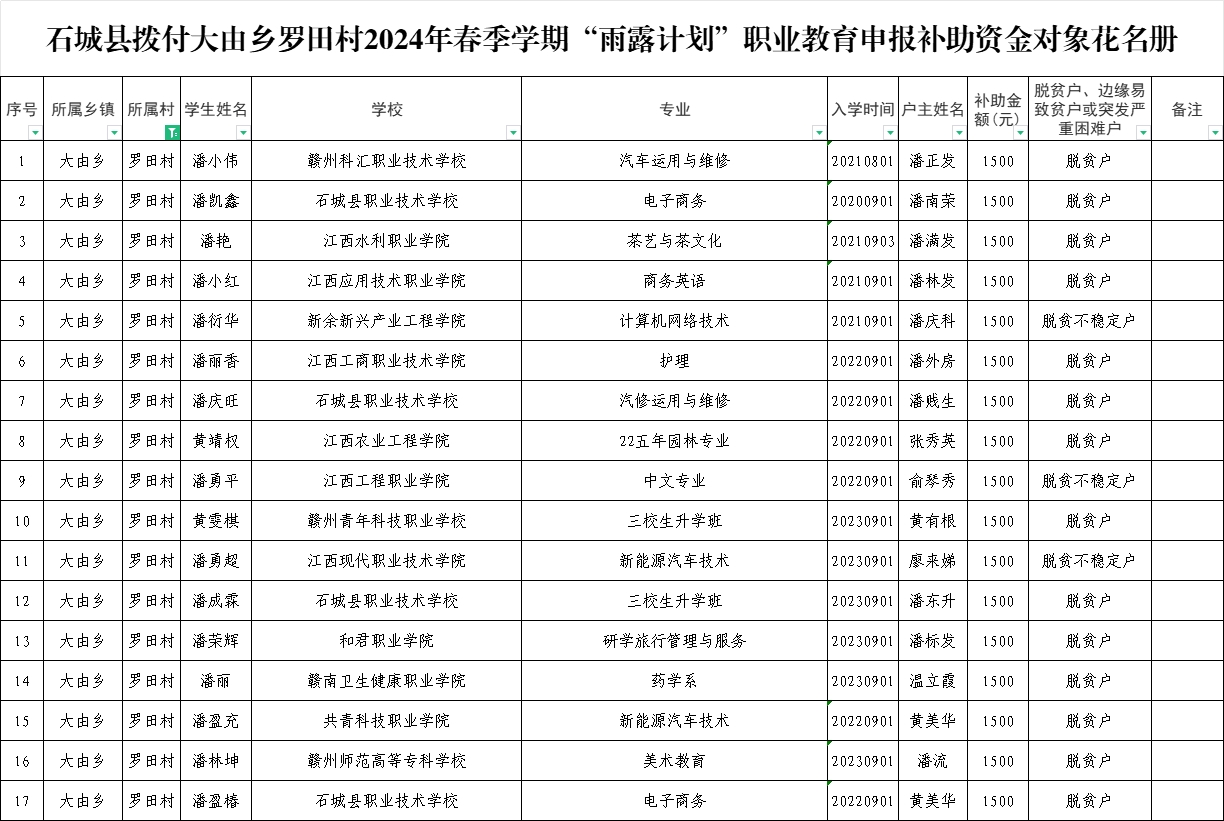 石城县拨付大由乡罗田村2024年春季学期“雨露计划”职业教育申报补助资金对象花名册

| 序号 | 所属乡镇 | 所属村 | 学生姓名 | 学校 | 专业 | 入学时间 | 户主姓名 | 补助金额(元) | 脱贫户、边缘易致贫户或突发严重困难户 | 备注 |
|---|---|---|---|---|---|---|---|---|---|---|
| 1 | 大由乡 | 罗田村 | 潘小伟 | 赣州科汇职业技术学校 | 汽车运用与维修 | 20210801 | 潘正发 | 1500 | 脱贫户 | |
| 2 | 大由乡 | 罗田村 | 潘凯鑫 | 石城县职业技术学校 | 电子商务 | 20200901 | 潘南荣 | 1500 | 脱贫户 | |
| 3 | 大由乡 | 罗田村 | 潘艳 | 江西水利职业学院 | 茶艺与茶文化 | 20210903 | 潘满发 | 1500 | 脱贫户 | |
| 4 | 大由乡 | 罗田村 | 潘小红 | 江西应用技术职业学院 | 商务英语 | 20210901 | 潘林发 | 1500 | 脱贫户 | |
| 5 | 大由乡 | 罗田村 | 潘衍华 | 新余新兴产业工程学院 | 计算机网络技术 | 20210901 | 潘庆科 | 1500 | 脱贫不稳定户 | |
| 6 | 大由乡 | 罗田村 | 潘丽香 | 江西工商职业技术学院 | 护理 | 20220901 | 潘外房 | 1500 | 脱贫户 | |
| 7 | 大由乡 | 罗田村 | 潘庆旺 | 石城县职业技术学校 | 汽修运用与维修 | 20220901 | 潘贱生 | 1500 | 脱贫户 | |
| 8 | 大由乡 | 罗田村 | 黄靖权 | 江西农业工程学院 | 22五年园林专业 | 20220901 | 张秀英 | 1500 | 脱贫户 | |
| 9 | 大由乡 | 罗田村 | 潘勇平 | 江西工程职业学院 | 中文专业 | 20220901 | 俞琴秀 | 1500 | 脱贫不稳定户 | |
| 10 | 大由乡 | 罗田村 | 黄雯棋 | 赣州青年科技职业学校 | 三校生升学班 | 20230901 | 黄有根 | 1500 | 脱贫户 | |
| 11 | 大由乡 | 罗田村 | 潘勇超 | 江西现代职业技术学院 | 新能源汽车技术 | 20230901 | 廖来娣 | 1500 | 脱贫不稳定户 | |
| 12 | 大由乡 | 罗田村 | 潘成霖 | 石城县职业技术学校 | 三校生升学班 | 20230901 | 潘东升 | 1500 | 脱贫户 | |
| 13 | 大由乡 | 罗田村 | 潘荣辉 | 和君职业学院 | 研学旅行管理与服务 | 20230901 | 潘标发 | 1500 | 脱贫户 | |
| 14 | 大由乡 | 罗田村 | 潘丽 | 赣南卫生健康职业学院 | 药学系 | 20230901 | 温立霞 | 1500 | 脱贫户 | |
| 15 | 大由乡 | 罗田村 | 潘盈充 | 共青科技职业学院 | 新能源汽车技术 | 20220901 | 黄美华 | 1500 | 脱贫户 | |
| 16 | 大由乡 | 罗田村 | 潘林坤 | 赣州师范高等专科学校 | 美术教育 | 20230901 | 潘流 | 1500 | 脱贫户 | |
| 17 | 大由乡 | 罗田村 | 潘盈椿 | 石城县职业技术学校 | 电子商务 | 20220901 | 黄美华 | 1500 | 脱贫户 | |